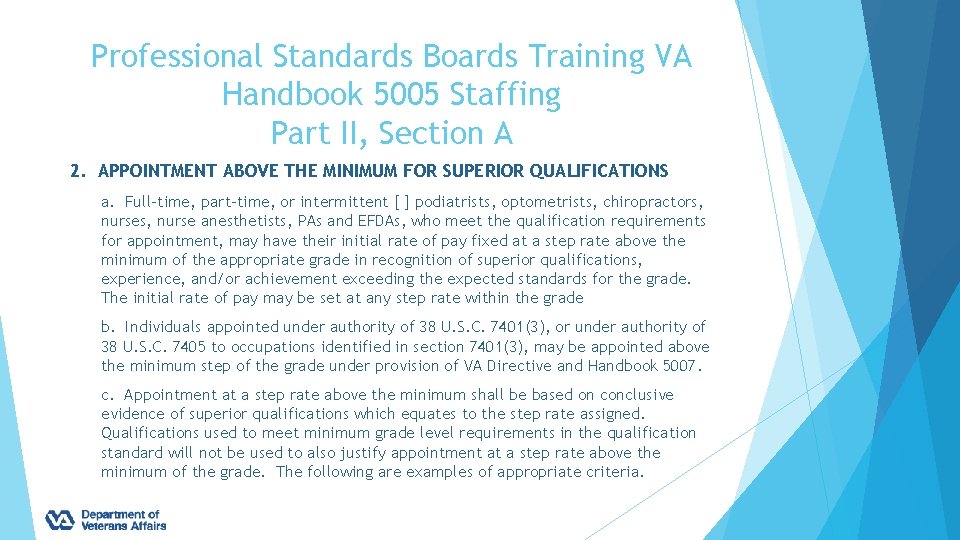 Professional Standards Boards Training VA Handbook 5005 Staffing Part II, Section A

2. APPOINTMENT ABOVE THE MINIMUM FOR SUPERIOR QUALIFICATIONS

a. Full-time, part-time, or intermittent [ ] podiatrists, optometrists, chiropractors, nurses, nurse anesthetists, PAs and EFDAs, who meet the qualification requirements for appointment, may have their initial rate of pay fixed at a step rate above the minimum of the appropriate grade in recognition of superior qualifications, experience, and/or achievement exceeding the expected standards for the grade. The initial rate of pay may be set at any step rate within the grade

b. Individuals appointed under authority of 38 U.S.C. 7401(3), or under authority of 38 U.S.C. 7405 to occupations identified in section 7401(3), may be appointed above the minimum step of the grade under provision of VA Directive and Handbook 5007.

c. Appointment at a step rate above the minimum shall be based on conclusive evidence of superior qualifications which equates to the step rate assigned. Qualifications used to meet minimum grade level requirements in the qualification standard will not be used to also justify appointment at a step rate above the minimum of the grade. The following are examples of appropriate criteria.

VA Department of Veterans Affairs